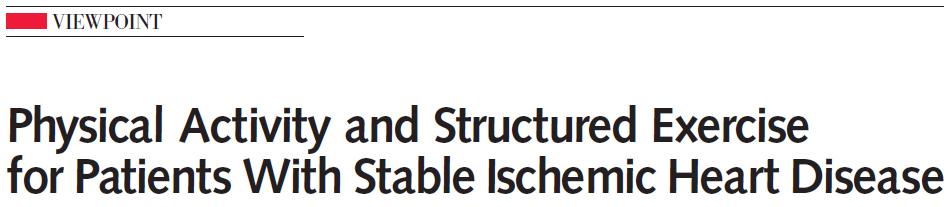 VIEWPOINT

Physical Activity and Structured Exercise for Patients With Stable Ischemic Heart Disease